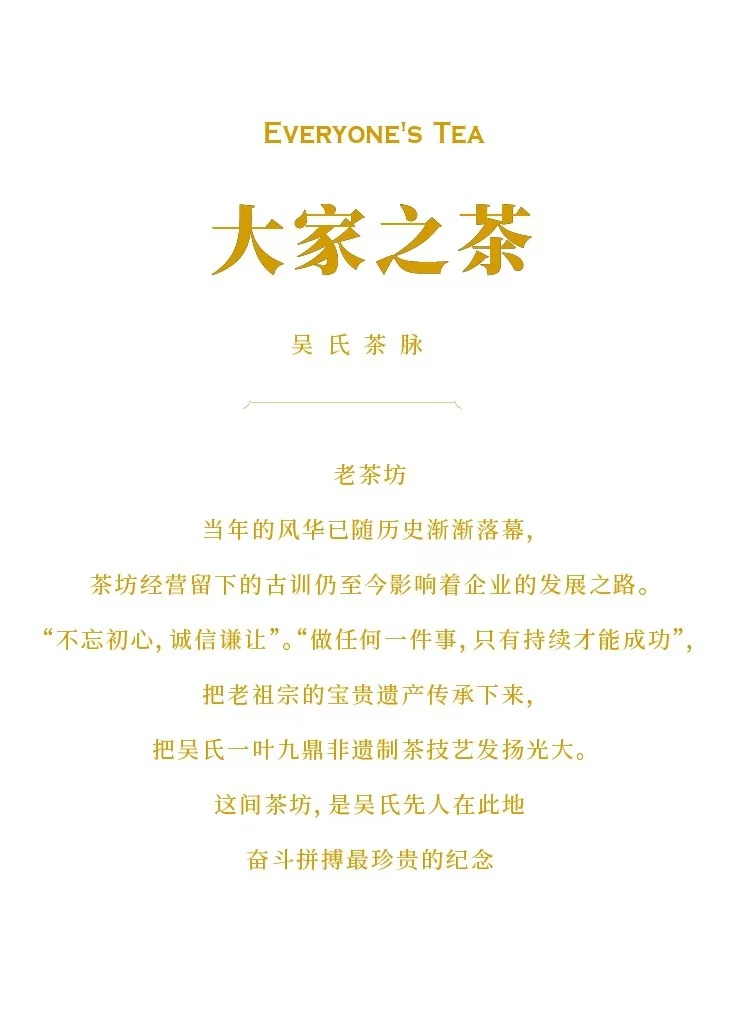 EVERYONE'S TEA

大家之茶

吴氏茶脉

老茶坊

当年的风华已随历史渐渐落幕,

茶坊经营留下的古训仍至今影响着企业的发展之路。

“不忘初心,诚信谦让”。“做任何一件事,只有持续才能成功”,

把老祖宗的宝贵遗产传承下来,

把吴氏一叶九鼎非遗制茶技艺发扬光大。

这间茶坊,是吴氏先人在此地

奋斗拼搏最珍贵的纪念